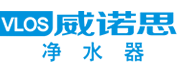 VLOS 威诺思
净水器